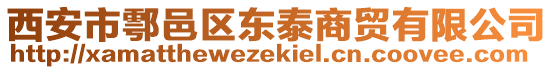 西安市鄠邑区东泰商贸有限公司
http://xamatthewezekiel.cn.coovee.com